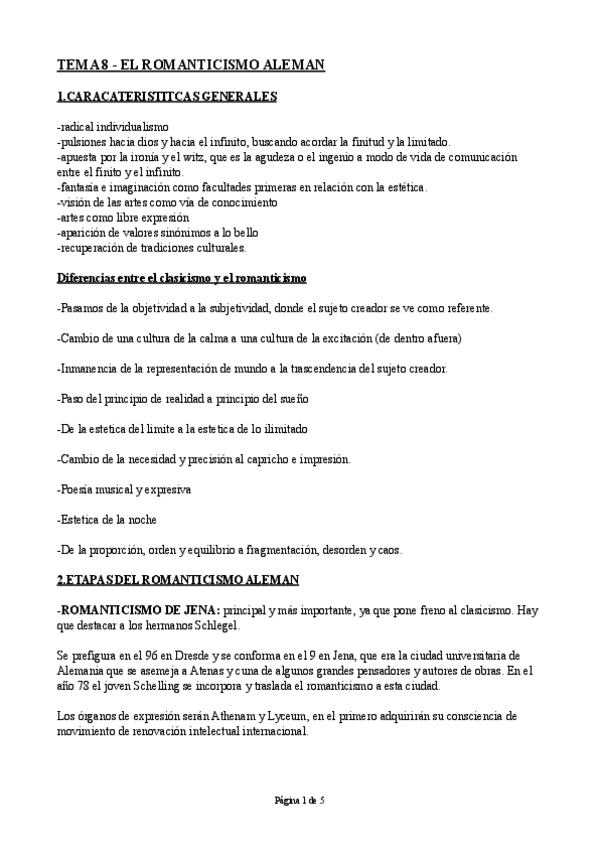 TEMA 8 - EL ROMANTICISMO ALEMAN

1.CARACATERISTITCAS GENERALES

-radical individualismo
-pulsiones hacia dios y hacia el infinito, buscando acordar la finitud y la limitado.
-apuesta por la ironía y el witz, que es la agudeza o el ingenio a modo de vida de comunicación entre el finito y el infinito.
-fantasía e imaginación como facultades primeras en relación con la estética.
-visión de las artes como vía de conocimiento
-artes como libre expresión
-aparición de valores sinónimos a lo bello
-recuperación de tradiciones culturales.

Diferencias entre el clasicismo y el romanticismo

-Pasamos de la objetividad a la subjetividad, donde el sujeto creador se ve como referente.

-Cambio de una cultura de la calma a una cultura de la excitación (de dentro afuera)

-Inmanencia de la representación de mundo a la trascendencia del sujeto creador.

-Paso del principio de realidad a principio del sueño

-De la estetica del limite a la estetica de lo ilimitado

-Cambio de la necesidad y precisión al capricho e impresión.

-Poesía musical y expresiva

-Estetica de la noche

-De la proporción, orden y equilibrio a fragmentación, desorden y caos.

2.ETAPAS DEL ROMANTICISMO ALEMAN

-ROMANTICISMO DE JENA: principal y más importante, ya que pone freno al clasicismo. Hay que destacar a los hermanos Schlegel.

Se prefigura en el 96 en Dresde y se conforma en el 9 en Jena, que era la ciudad universitaria de Alemania que se asemeja a Atenas y cuna de algunos grandes pensadores y autores de obras. En el año 78 el joven Schelling se incorpora y traslada el romanticismo a esta ciudad.

Los órganos de expresión serán Athenam y Lyceum, en el primero adquirirán su consciencia de movimiento de renovación intelectual internacional.

Página 1 de 5